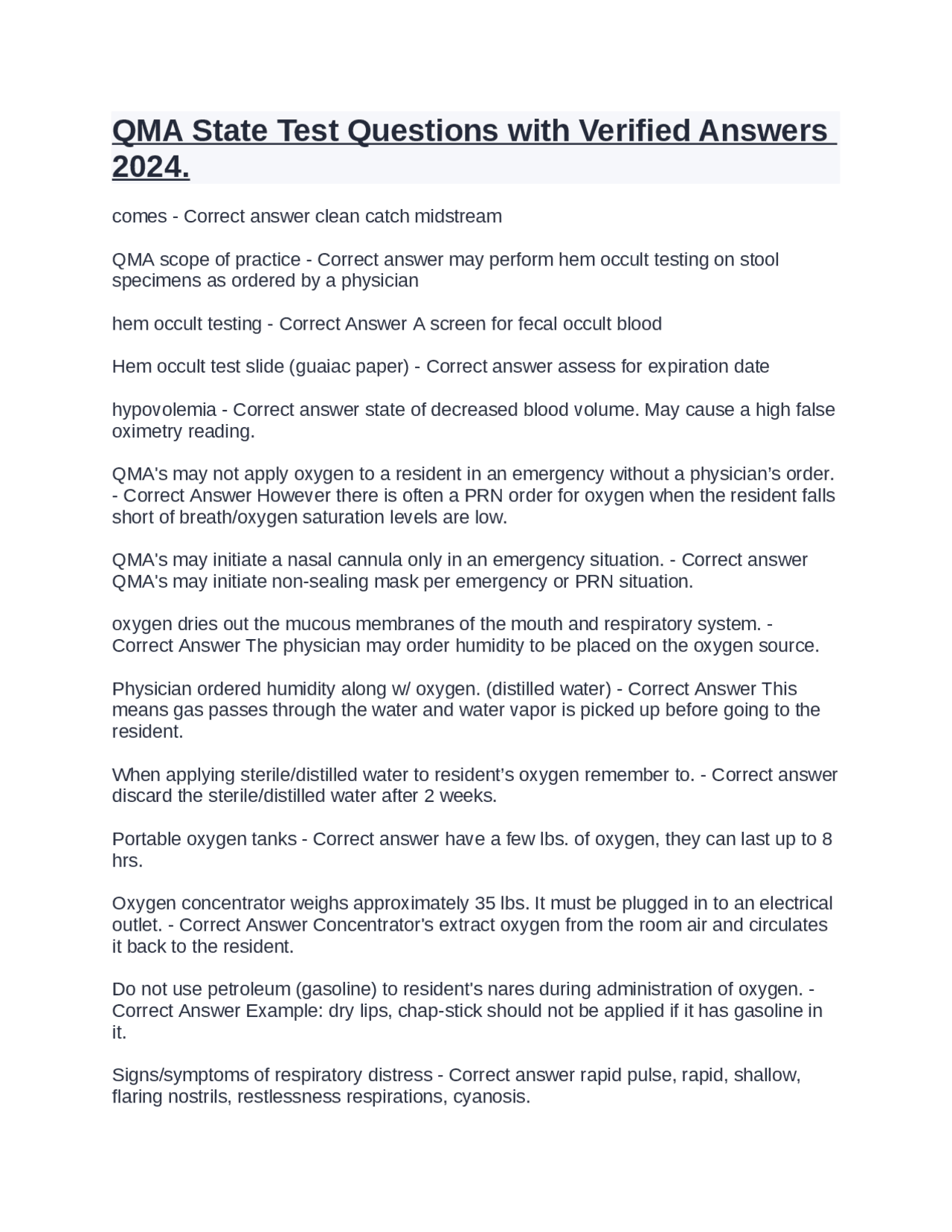 QMA State Test Questions with Verified Answers 2024.

comes - Correct answer clean catch midstream

QMA scope of practice - Correct answer may perform hem occult testing on stool specimens as ordered by a physician

hem occult testing - Correct Answer A screen for fecal occult blood

Hem occult test slide (guaiac paper) - Correct answer assess for expiration date

hypovolemia - Correct answer state of decreased blood volume. May cause a high false oximetry reading.

QMA's may not apply oxygen to a resident in an emergency without a physician's order. - Correct Answer However there is often a PRN order for oxygen when the resident falls short of breath/oxygen saturation levels are low.

QMA's may initiate a nasal cannula only in an emergency situation. - Correct answer QMA's may initiate non-sealing mask per emergency or PRN situation.

oxygen dries out the mucous membranes of the mouth and respiratory system. - Correct Answer The physician may order humidity to be placed on the oxygen source.

Physician ordered humidity along w/ oxygen. (distilled water) - Correct Answer This means gas passes through the water and water vapor is picked up before going to the resident.

When applying sterile/distilled water to resident's oxygen remember to. - Correct answer discard the sterile/distilled water after 2 weeks.

Portable oxygen tanks - Correct answer have a few lbs. of oxygen, they can last up to 8 hrs.

Oxygen concentrator weighs approximately 35 lbs. It must be plugged in to an electrical outlet. - Correct Answer Concentrator's extract oxygen from the room air and circulates it back to the resident.

Do not use petroleum (gasoline) to resident's nares during administration of oxygen. - Correct Answer Example: dry lips, chap-stick should not be applied if it has gasoline in it.

Signs/symptoms of respiratory distress - Correct answer rapid pulse, rapid, shallow, flaring nostrils, restlessness respirations, cyanosis.